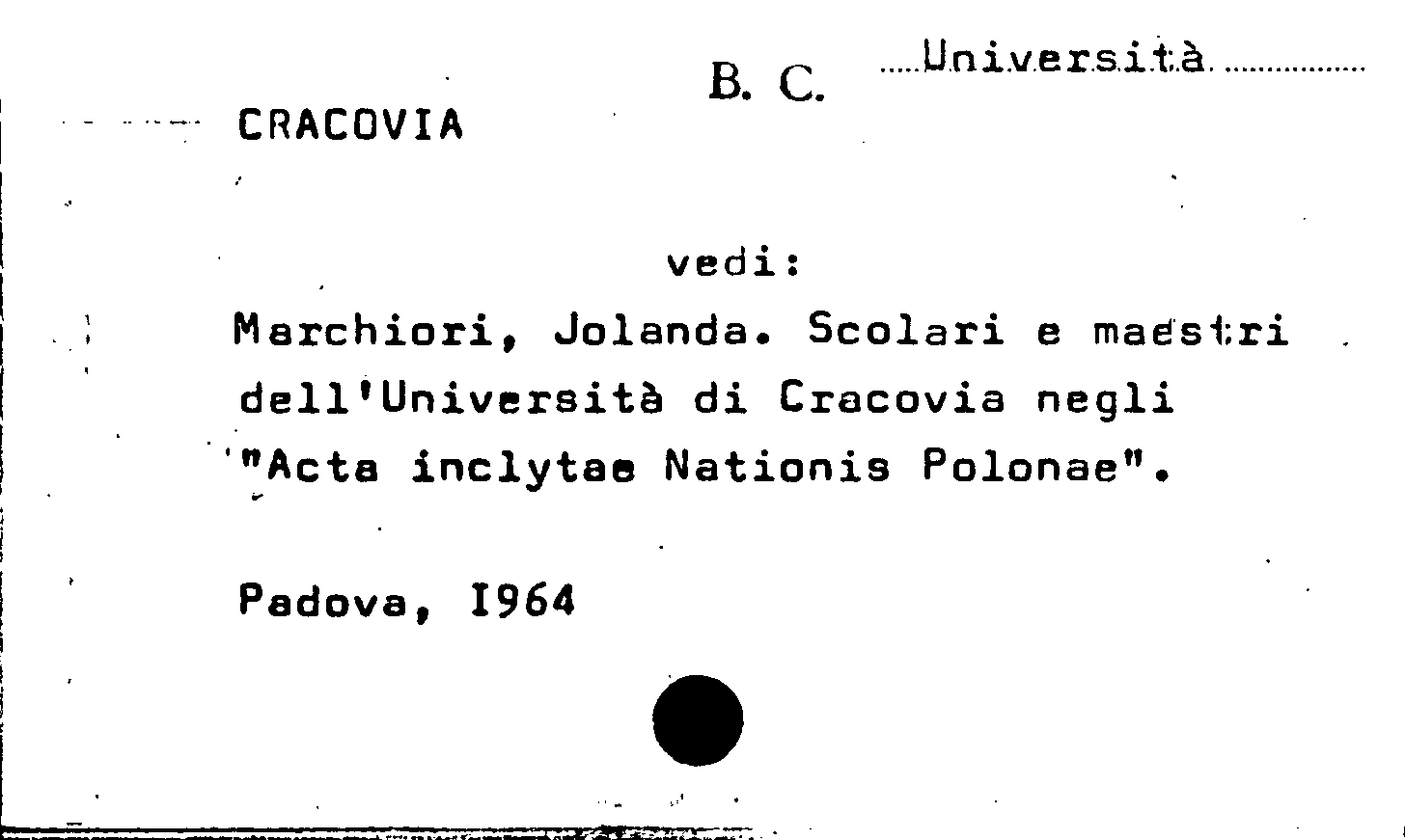 B. C.

Università

CRACOVIA

vedi:

Marchiori, Jolanda. Scolari e maestri dell'Università di Cracovia negli "Acta inclytae Nationis Polonae".

Padova, I964